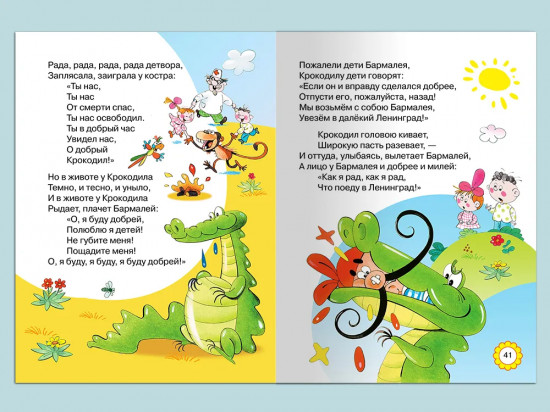 Рада, рада, рада, рада детвора,
Заплясала, заиграла у костра:
«Ты нас,
Ты нас
От смерти спас,
Ты нас освободил.
Ты в добрый час
Увидел нас,
О добрый
Крокодил!»

Но в животе у Крокодила
Темно, и тесно, и уныло,
И в животе у Крокодила
Рыдает, плачет Бармалей:
«О, я буду добрей,
Полюблю я детей!
Не губите меня!
Пощадите меня!
О, я буду, я буду, я буду добрей!»

Пожалели дети Бармалея,
Крокодилу дети говорят:
«Если он и вправду сделался добрее,
Отпусти его, пожалуйста, назад!
Мы возьмём с собою Бармалея,
Увезём в далёкий Ленинград!»

Крокодил головою кивает,
Широкую пасть разевает, —
И оттуда, улыбаясь, вылетает Бармалей,
А лицо у Бармалея и добрее и милей:
«Как я рад, как я рад,
Что поеду в Ленинград!»

41